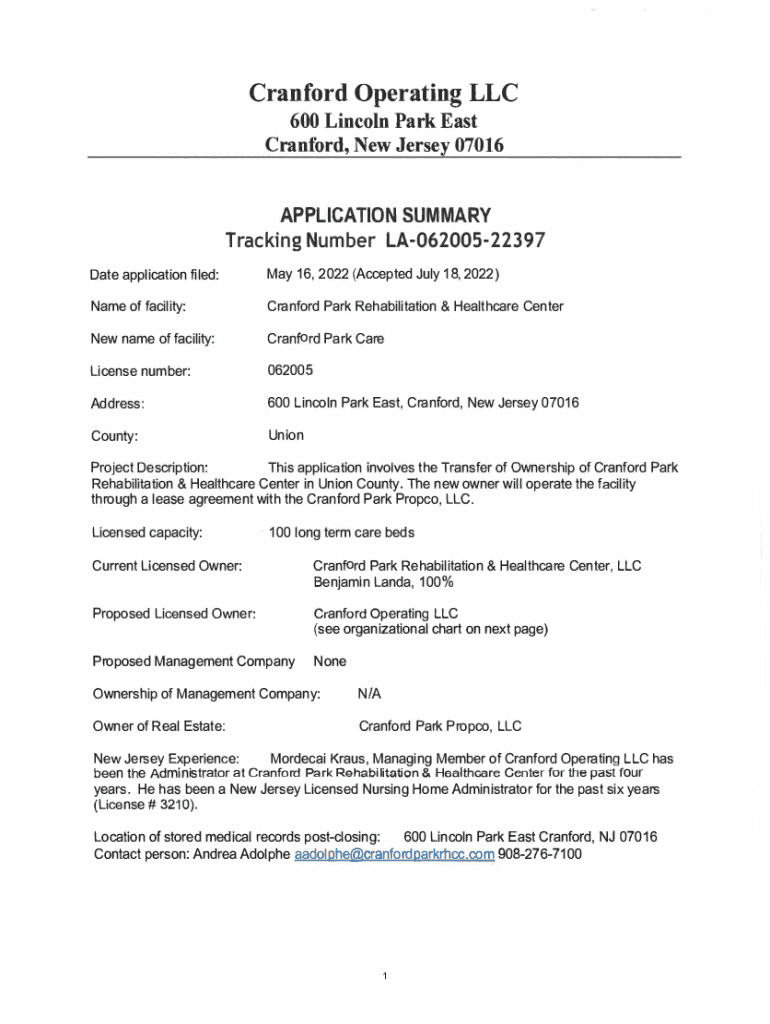 Cranford Operating LLC
600 Lincoln Park East
Cranford, New Jersey 07016

APPLICATION SUMMARY
Tracking Number LA-062005-22397

Date application filed: May 16, 2022 (Accepted July 18, 2022)

Name of facility: Cranford Park Rehabilitation & Healthcare Center

New name of facility: Cranford Park Care

License number: 062005

Address: 600 Lincoln Park East, Cranford, New Jersey 07016

County: Union

Project Description: This application involves the Transfer of Ownership of Cranford Park Rehabilitation & Healthcare Center in Union County. The new owner will operate the facility through a lease agreement with the Cranford Park Propco, LLC.

Licensed capacity: 100 long term care beds

Current Licensed Owner: Cranford Park Rehabilitation & Healthcare Center, LLC
Benjamin Landa, 100%

Proposed Licensed Owner: Cranford Operating LLC
(see organizational chart on next page)

Proposed Management Company None

Ownership of Management Company: N/A

Owner of Real Estate: Cranford Park Propco, LLC

New Jersey Experience: Mordecai Kraus, Managing Member of Cranford Operating LLC has been the Administrator at Cranford Park Rehabilitation & Healthcare Center for the past four years. He has been a New Jersey Licensed Nursing Home Administrator for the past six years (License # 3210).

Location of stored medical records post-closing: 600 Lincoln Park East Cranford, NJ 07016
Contact person: Andrea Adolphe aadolphe@cranfordparkrhcc.com 908-276-7100

1